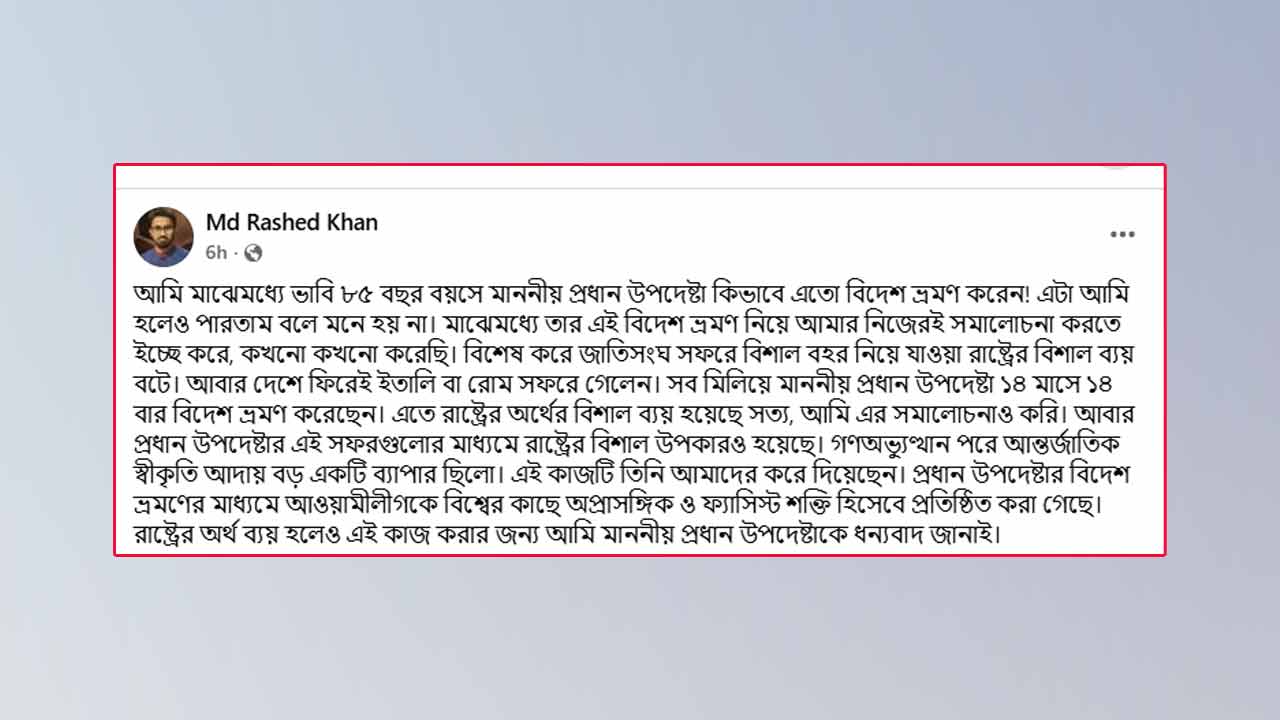 Md Rashed Khan
6h ·

আমি মাঝেমধ্যে ভাবি ৮৫ বছর বয়সে মাননীয় প্রধান উপদেষ্টা কিভাবে এতো বিদেশ ভ্রমণ করেন! এটা আমি হলেও পারতাম বলে মনে হয় না। মাঝেমধ্যে তার এই বিদেশ ভ্রমণ নিয়ে আমার নিজেরই সমালোচনা করতে ইচ্ছে করে, কখনো কখনো করেছি। বিশেষ করে জাতিসংঘ সফরে বিশাল বহর নিয়ে যাওয়া রাষ্ট্রের বিশাল ব্যয় বটে। আবার দেশে ফিরেই ইতালি বা রোম সফরে গেলেন। সব মিলিয়ে মাননীয় প্রধান উপদেষ্টা ১৪ মাসে ১৪ বার বিদেশ ভ্রমণ করেছেন। এতে রাষ্ট্রের অর্থের বিশাল ব্যয় হয়েছে সত্য, আমি এর সমালোচনাও করি। আবার প্রধান উপদেষ্টার এই সফরগুলোর মাধ্যমে রাষ্ট্রের বিশাল উপকারও হয়েছে। গণঅভ্যুত্থান পরে আন্তর্জাতিক স্বীকৃতি আদায় বড় একটি ব্যাপার ছিলো। এই কাজটি তিনি আমাদের করে দিয়েছেন। প্রধান উপদেষ্টার বিদেশ ভ্রমণের মাধ্যমে আওয়ামীলীগকে বিশ্বের কাছে অপ্রাসঙ্গিক ও ফ্যাসিস্ট শক্তি হিসেবে প্রতিষ্ঠিত করা গেছে। রাষ্ট্রের অর্থ ব্যয় হলেও এই কাজ করার জন্য আমি মাননীয় প্রধান উপদেষ্টাকে ধন্যবাদ জানাই।